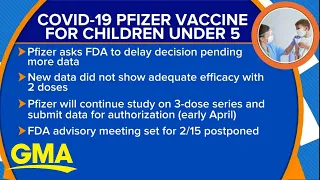 COVID-19 PFIZER VACCINE FOR CHILDREN UNDER 5

Pfizer asks FDA to delay decision pending more data

New data did not show adequate efficacy with 2 doses

Pfizer will continue study on 3-dose series and submit data for authorization (early April)

FDA advisory meeting set for 2/15 postponed

GMA